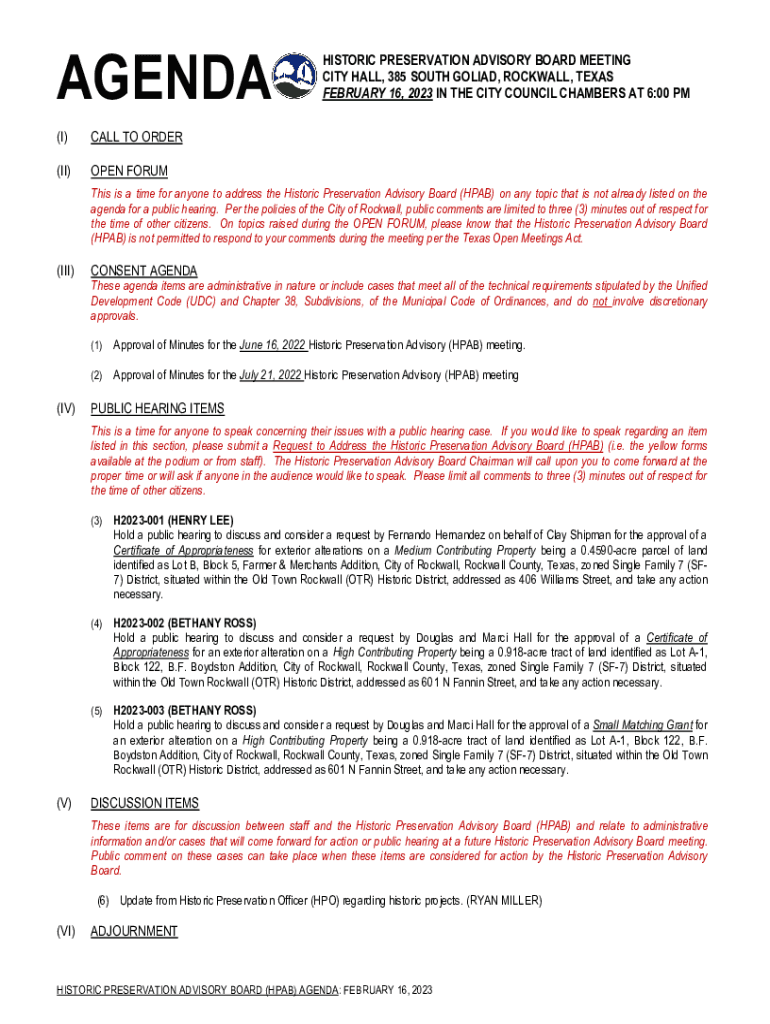 AGENDA

HISTORIC PRESERVATION ADVISORY BOARD MEETING
CITY HALL, 385 SOUTH GOLIAD, ROCKWALL, TEXAS
FEBRUARY 16, 2023 IN THE CITY COUNCIL CHAMBERS AT 6:00 PM

(I) CALL TO ORDER

(II) OPEN FORUM

This is a time for anyone to address the Historic Preservation Advisory Board (HPAB) on any topic that is not already listed on the agenda for a public hearing. Per the policies of the City of Rockwall, public comments are limited to three (3) minutes out of respect for the time of other citizens. On topics raised during the OPEN FORUM, please know that the Historic Preservation Advisory Board (HPAB) is not permitted to respond to your comments during the meeting per the Texas Open Meetings Act.

(III) CONSENT AGENDA

These agenda items are administrative in nature or include cases that meet all of the technical requirements stipulated by the Unified Development Code (UDC) and Chapter 38, Subdivisions, of the Municipal Code of Ordinances, and do not involve discretionary approvals.

(1) Approval of Minutes for the June 16, 2022 Historic Preservation Advisory (HPAB) meeting.

(2) Approval of Minutes for the July 21, 2022 Historic Preservation Advisory (HPAB) meeting

(IV) PUBLIC HEARING ITEMS

This is a time for anyone to speak concerning their issues with a public hearing case. If you would like to speak regarding an item listed in this section, please submit a Request to Address the Historic Preservation Advisory Board (HPAB) (i.e. the yellow forms available at the podium or from staff). The Historic Preservation Advisory Board Chairman will call upon you to come forward at the proper time or will ask if anyone in the audience would like to speak. Please limit all comments to three (3) minutes out of respect for the time of other citizens.

(3) H2023-001 (HENRY LEE)
Hold a public hearing to discuss and consider a request by Fernando Hernandez on behalf of Clay Shipman for the approval of a Certificate of Appropriateness for exterior alterations on a Medium Contributing Property being a 0.4590-acre parcel of land identified as Lot B, Block 5, Farmer & Merchants Addition, City of Rockwall, Rockwall County, Texas, zoned Single Family 7 (SF-7) District, situated within the Old Town Rockwall (OTR) Historic District, addressed as 406 Williams Street, and take any action necessary.

(4) H2023-002 (BETHANY ROSS)
Hold a public hearing to discuss and consider a request by Douglas and Marci Hall for the approval of a Certificate of Appropriateness for an exterior alteration on a High Contributing Property being a 0.918-acre tract of land identified as Lot A-1, Block 122, B.F. Boydston Addition, City of Rockwall, Rockwall County, Texas, zoned Single Family 7 (SF-7) District, situated within the Old Town Rockwall (OTR) Historic District, addressed as 601 N Fannin Street, and take any action necessary.

(5) H2023-003 (BETHANY ROSS)
Hold a public hearing to discuss and consider a request by Douglas and Marci Hall for the approval of a Small Matching Grant for an exterior alteration on a High Contributing Property being a 0.918-acre tract of land identified as Lot A-1, Block 122, B.F. Boydston Addition, City of Rockwall, Rockwall County, Texas, zoned Single Family 7 (SF-7) District, situated within the Old Town Rockwall (OTR) Historic District, addressed as 601 N Fannin Street, and take any action necessary.

(V) DISCUSSION ITEMS

These items are for discussion between staff and the Historic Preservation Advisory Board (HPAB) and relate to administrative information and/or cases that will come forward for action or public hearing at a future Historic Preservation Advisory Board meeting. Public comment on these cases can take place when these items are considered for action by the Historic Preservation Advisory Board.

(6) Update from Historic Preservation Officer (HPO) regarding historic projects. (RYAN MILLER)

(VI) ADJOURNMENT

HISTORIC PRESERVATION ADVISORY BOARD (HPAB) AGENDA: FEBRUARY 16, 2023